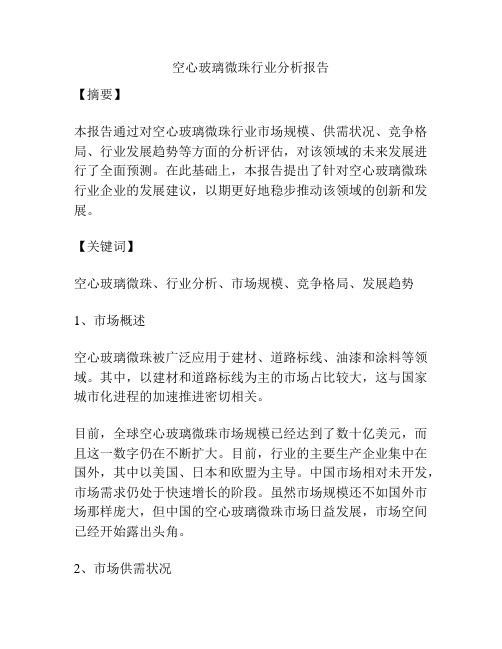 空心玻璃微珠行业分析报告

【摘要】

本报告通过对空心玻璃微珠行业市场规模、供需状况、竞争格局、行业发展趋势等方面的分析评估，对该领域的未来发展进行了全面预测。在此基础上，本报告提出了针对空心玻璃微珠行业企业的发展建议，以期更好地稳步推动该领域的创新和发展。

【关键词】

空心玻璃微珠、行业分析、市场规模、竞争格局、发展趋势

1、市场概述

空心玻璃微珠被广泛应用于建材、道路标线、油漆和涂料等领域。其中，以建材和道路标线为主的市场占比较大，这与国家城市化进程的加速推进密切相关。

目前，全球空心玻璃微珠市场规模已经达到了数十亿美元，而且这一数字仍在不断扩大。目前，行业的主要生产企业集中在国外，其中以美国、日本和欧盟为主导。中国市场相对未开发，市场需求仍处于快速增长的阶段。虽然市场规模还不如国外市场那样庞大，但中国的空心玻璃微珠市场日益发展，市场空间已经开始露出头角。

2、市场供需状况